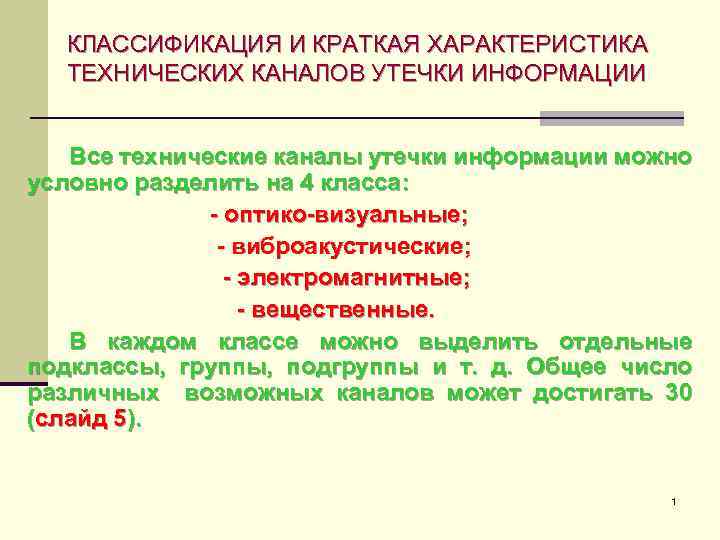 КЛАССИФИКАЦИЯ И КРАТКАЯ ХАРАКТЕРИСТИКА ТЕХНИЧЕСКИХ КАНАЛОВ УТЕЧКИ ИНФОРМАЦИИ

Все технические каналы утечки информации можно условно разделить на 4 класса:

- оптико-визуальные;
- виброакустические;
- электромагнитные;
- вещественные.

В каждом классе можно выделить отдельные подклассы, группы, подгруппы и т. д. Общее число различных возможных каналов может достигать 30 (слайд 5).

1